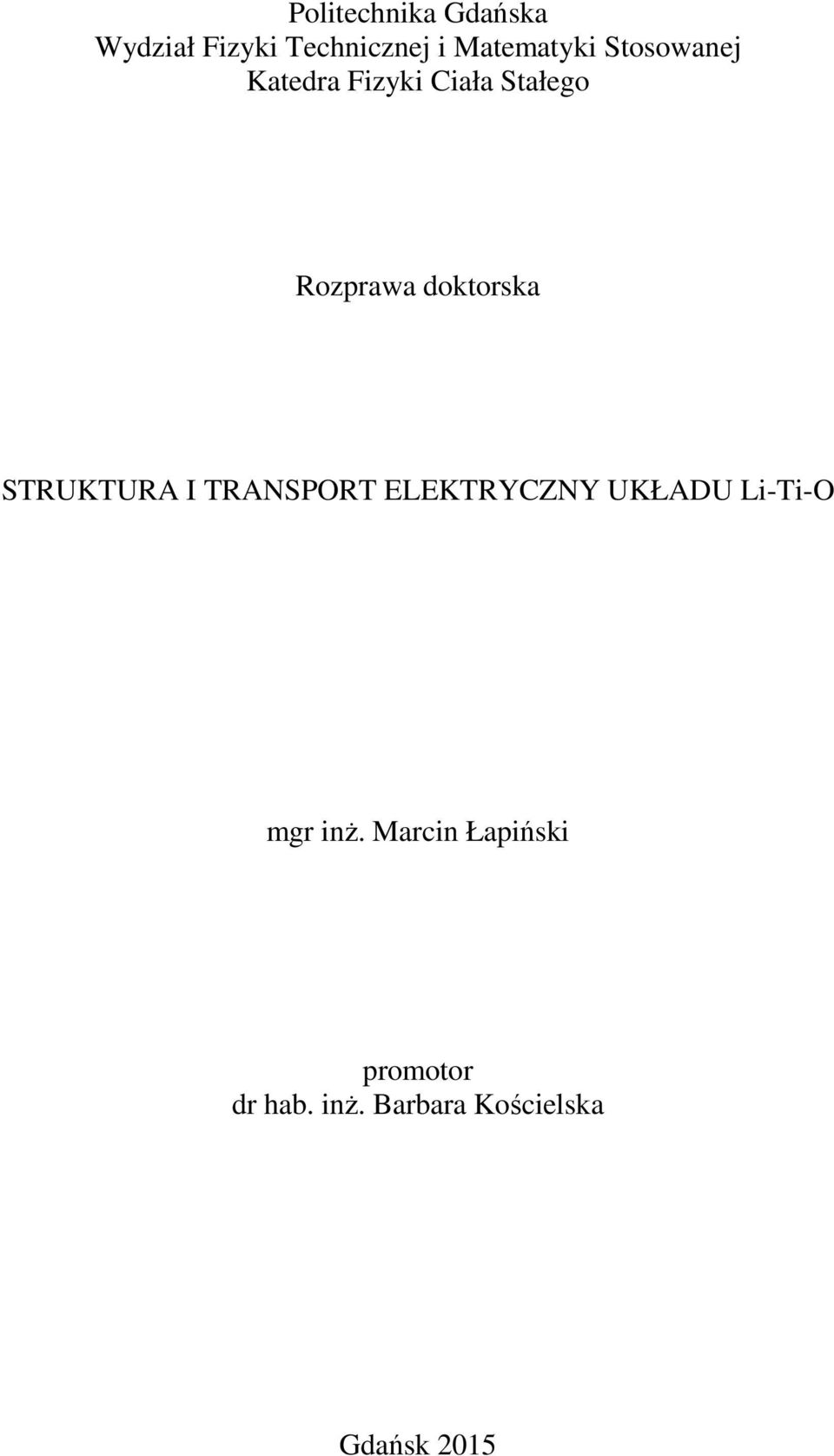 Politechnika Gdańska
Wydział Fizyki Technicznej i Matematyki Stosowanej
Katedra Fizyki Ciała Stałego

Rozprawa doktorska

STRUKTURA I TRANSPORT ELEKTRYCZNY UKŁADU Li-Ti-O

mgr inż. Marcin Łapiński

promotor
dr hab. inż. Barbara Kościelska

Gdańsk 2015